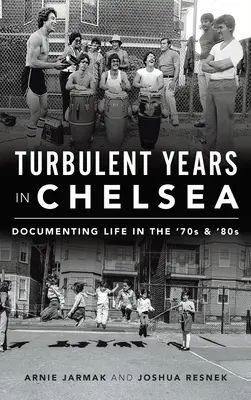 TURBULENT YEARS IN CHELSEA

DOCUMENTING LIFE IN THE '70s & '80s

ARNIE JARMAK AND JOSHUA RESNEK